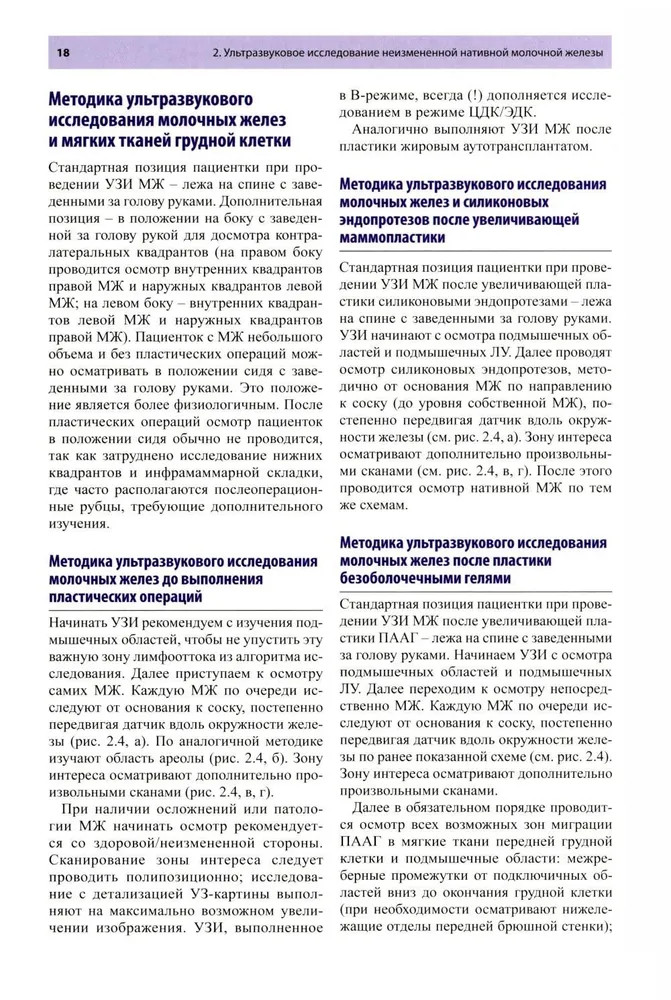 18

2. Ультразвуковое исследование неизмененной нативной молочной железы

Методика ультразвукового исследования молочных желез и мягких тканей грудной клетки

Стандартная позиция пациентки при проведении УЗИ МЖ – лежа на спине с заведенными за голову руками. Дополнительная позиция – в положении на боку с заведенной за голову рукой для досмотра контралатеральных квадрантов (на правом боку проводится осмотр внутренних квадрантов правой МЖ и наружных квадрантов левой МЖ; на левом боку – внутренних квадрантов левой МЖ и наружных квадрантов правой МЖ). Пациенток с МЖ небольшого объема и без пластических операций можно осматривать в положении сидя с заведенными за голову руками. Это положение является более физиологичным. После пластических операций осмотр пациенток в положении сидя обычно не проводится, так как затруднено исследование нижних квадрантов и инфрамаммарной складки, где часто располагаются послеоперационные рубцы, требующие дополнительного изучения.

Методика ультразвукового исследования молочных желез до выполнения пластических операций

Начинать УЗИ рекомендуем с изучения подмышечных областей, чтобы не упустить эту важную зону лимфооттока из алгоритма исследования. Далее приступаем к осмотру самих МЖ. Каждую МЖ по очереди исследуют от основания к соску, постепенно передвигая датчик вдоль окружности железы (рис. 2.4, а). По аналогичной методике изучают область ареолы (рис. 2.4, б). Зону интереса осматривают дополнительно произвольными сканами (рис. 2.4, в, г).

При наличии осложнений или патологии МЖ начинать осмотр рекомендуется со здоровой/неизмененной стороны. Сканирование зоны интереса следует проводить полипозиционно; исследование с детализацией УЗ-картины выполняют на максимально возможном увеличении изображения. УЗИ, выполненное в В-режиме, всегда (!) дополняется исследованием в режиме ЦДК/ЭДК.

Аналогично выполняют УЗИ МЖ после пластики жировым аутотрансплантатом.

Методика ультразвукового исследования молочных желез и силиконовых эндопротезов после увеличивающей маммопластики

Стандартная позиция пациентки при проведении УЗИ МЖ после увеличивающей пластики силиконовыми эндопротезами – лежа на спине с заведенными за голову руками. УЗИ начинают с осмотра подмышечных областей и подмышечных ЛУ. Далее проводят осмотр силиконовых эндопротезов, методично от основания МЖ по направлению к соску (до уровня собственной МЖ), постепенно передвигая датчик вдоль окружности железы (см. рис. 2.4, а). Зону интереса осматривают дополнительно произвольными сканами (см. рис. 2.4, в, г). После этого проводится осмотр нативной МЖ по тем же схемам.

Методика ультразвукового исследования молочных желез после пластики безоболочечными гелями

Стандартная позиция пациентки при проведении УЗИ МЖ после увеличивающей пластики ПААГ – лежа на спине с заведенными за голову руками. Начинаем УЗИ с осмотра подмышечных областей и подмышечных ЛУ. Далее переходим к осмотру непосредственно МЖ. Каждую МЖ по очереди исследуют от основания к соску, постепенно передвигая датчик вдоль окружности железы по ранее показанной схеме (см. рис. 2.4). Зону интереса осматривают дополнительно произвольными сканами.

Далее в обязательном порядке проводится осмотр всех возможных зон миграции ПААГ в мягкие ткани передней грудной клетки и подмышечные области: межреберные промежутки от подключичных областей вниз до окончания грудной клетки (при необходимости осматривают нижележащие отделы передней брюшной стенки);